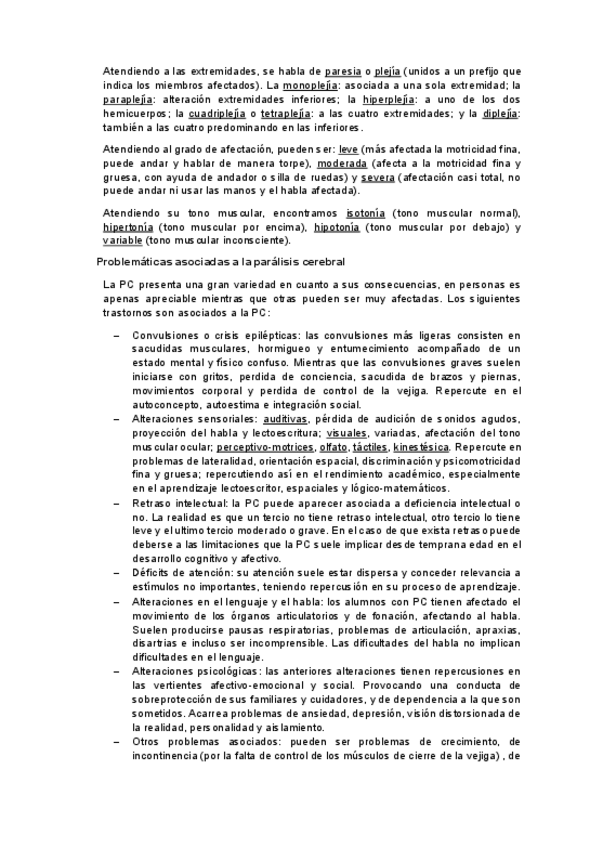 Atendiendo a las extremidades, se habla de paresia o plejía (unidos a un prefijo que indica los miembros afectados). La monoplejía: asociada a una sola extremidad; la paraplejía: alteración extremidades inferiores; la hiperplejía: a uno de los dos hemicuerpos; la cuadriplejía o tetraplejía: a las cuatro extremidades; y la diplejía: también a las cuatro predominando en las inferiores.

Atendiendo al grado de afectación, pueden ser: leve (más afectada la motricidad fina, puede andar y hablar de manera torpe), moderada (afecta a la motricidad fina y gruesa, con ayuda de andador o silla de ruedas) y severa (afectación casi total, no puede andar ni usar las manos y el habla afectada).

Atendiendo su tono muscular, encontramos isotonía (tono muscular normal), hipertonía (tono muscular por encima), hipotonía (tono muscular por debajo) y variable (tono muscular inconsciente).

Problemáticas asociadas a la parálisis cerebral

La PC presenta una gran variedad en cuanto a sus consecuencias, en personas es apenas apreciable mientras que otras pueden ser muy afectadas. Los siguientes trastornos son asociados a la PC:

– Convulsiones o crisis epilépticas: las convulsiones más ligeras consisten en sacudidas musculares, hormigueo y entumecimiento acompañado de un estado mental y físico confuso. Mientras que las convulsiones graves suelen iniciarse con gritos, perdida de conciencia, sacudida de brazos y piernas, movimientos corporal y perdida de control de la vejiga. Repercute en el autoconcepto, autoestima e integración social.
– Alteraciones sensoriales: auditivas, pérdida de audición de sonidos agudos, proyección del habla y lectoescritura; visuales, variadas, afectación del tono muscular ocular; perceptivo-motrices, olfato, táctiles, kinestésica. Repercute en problemas de lateralidad, orientación espacial, discriminación y psicomotricidad fina y gruesa; repercutiendo así en el rendimiento académico, especialmente en el aprendizaje lectoescritor, espaciales y lógico-matemáticos.
– Retraso intelectual: la PC puede aparecer asociada a deficiencia intelectual o no. La realidad es que un tercio no tiene retraso intelectual, otro tercio lo tiene leve y el ultimo tercio moderado o grave. En el caso de que exista retraso puede deberse a las limitaciones que la PC suele implicar desde temprana edad en el desarrollo cognitivo y afectivo.
– Déficits de atención: su atención suele estar dispersa y conceder relevancia a estímulos no importantes, teniendo repercusión en su proceso de aprendizaje.
– Alteraciones en el lenguaje y el habla: los alumnos con PC tienen afectado el movimiento de los órganos articulatorios y de fonación, afectando al habla. Suelen producirse pausas respiratorias, problemas de articulación, apraxias, disartrias e incluso ser incomprensible. Las dificultades del habla no implican dificultades en el lenguaje.
– Alteraciones psicológicas: las anteriores alteraciones tienen repercusiones en las vertientes afectivo-emocional y social. Provocando una conducta de sobreprotección de sus familiares y cuidadores, y de dependencia a la que son sometidos. Acarrea problemas de ansiedad, depresión, visión distorsionada de la realidad, personalidad y aislamiento.
– Otros problemas asociados: pueden ser problemas de crecimiento, de incontinencia (por la falta de control de los músculos de cierre de la vejiga) , de